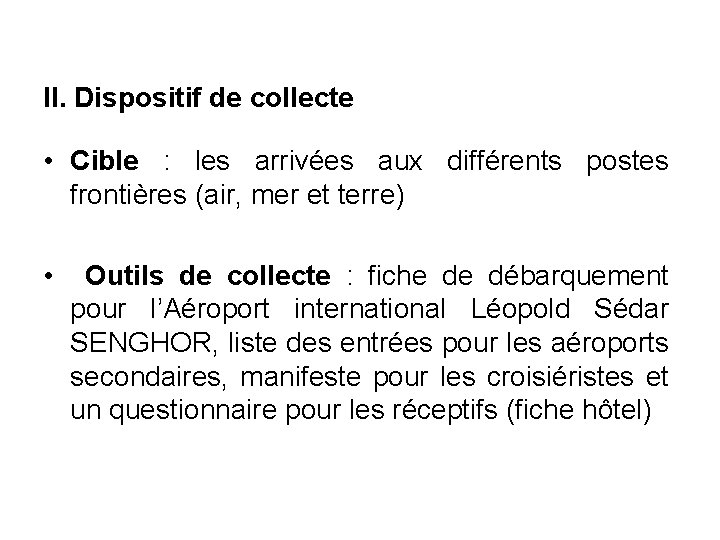 II. Dispositif de collecte

• Cible : les arrivées aux différents postes frontières (air, mer et terre)

• Outils de collecte : fiche de débarquement pour l'Aéroport international Léopold Sédar SENGHOR, liste des entrées pour les aéroports secondaires, manifeste pour les croisiéristes et un questionnaire pour les réceptifs (fiche hôtel)